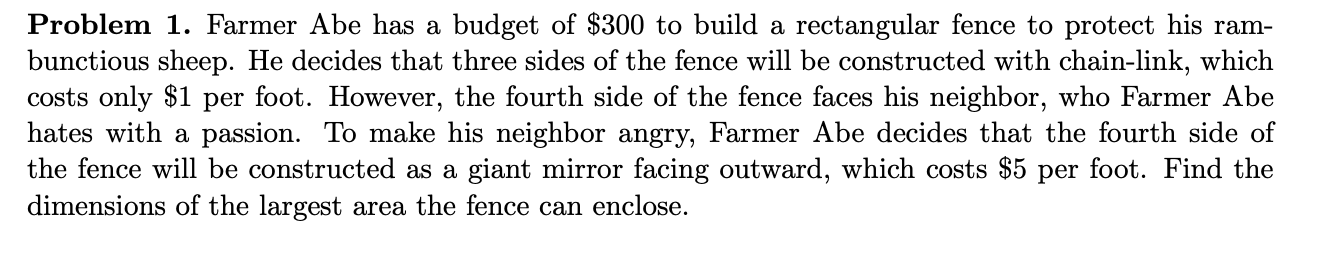 **Problem 1.** Farmer Abe has a budget of \$300 to build a rectangular fence to protect his rambunctious sheep. He decides that three sides of the fence will be constructed with chain-link, which costs only \$1 per foot. However, the fourth side of the fence faces his neighbor, who Farmer Abe hates with a passion. To make his neighbor angry, Farmer Abe decides that the fourth side of the fence will be constructed as a giant mirror facing outward, which costs \$5 per foot. Find the dimensions of the largest area the fence can enclose.